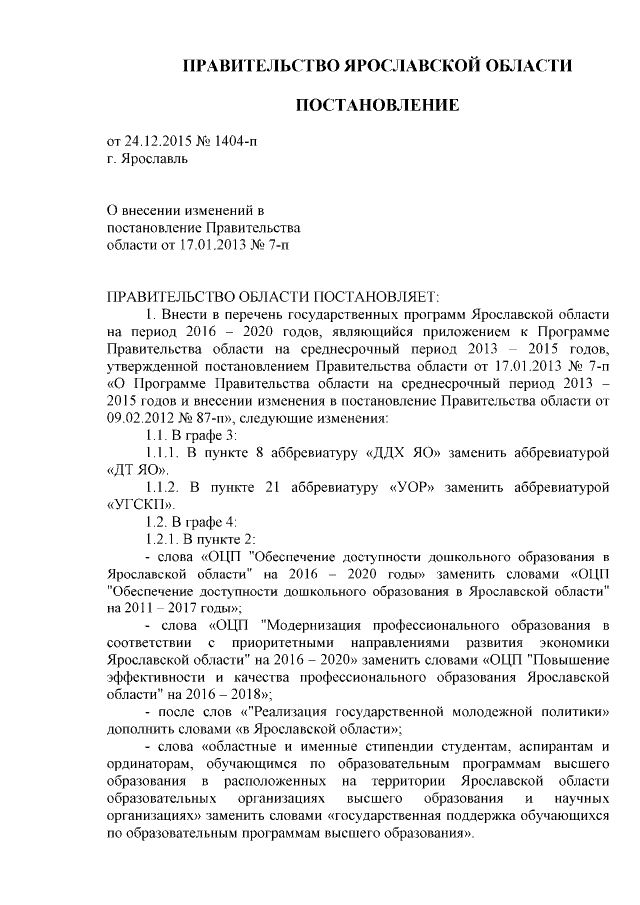 ПРАВИТЕЛЬСТВО ЯРОСЛАВСКОЙ ОБЛАСТИ

ПОСТАНОВЛЕНИЕ

от 24.12.2015 № 1404-п
г. Ярославль

О внесении изменений в постановление Правительства области от 17.01.2013 № 7-п

ПРАВИТЕЛЬСТВО ОБЛАСТИ ПОСТАНОВЛЯЕТ:

1. Внести в перечень государственных программ Ярославской области на период 2016 – 2020 годов, являющийся приложением к Программе Правительства области на среднесрочный период 2013 – 2015 годов, утвержденной постановлением Правительства области от 17.01.2013 № 7-п «О Программе Правительства области на среднесрочный период 2013 – 2015 годов и внесении изменения в постановление Правительства области от 09.02.2012 № 87-п», следующие изменения:

1.1. В графе 3:

1.1.1. В пункте 8 аббревиатуру «ДДХ ЯО» заменить аббревиатурой «ДТ ЯО».

1.1.2. В пункте 21 аббревиатуру «УОР» заменить аббревиатурой «УГСКП».

1.2. В графе 4:

1.2.1. В пункте 2:

- слова «ОЦП "Обеспечение доступности дошкольного образования в Ярославской области" на 2016 – 2020 годы» заменить словами «ОЦП "Обеспечение доступности дошкольного образования в Ярославской области" на 2011 – 2017 годы»;

- слова «ОЦП "Модернизация профессионального образования в соответствии с приоритетными направлениями развития экономики Ярославской области" на 2016 – 2020» заменить словами «ОЦП "Повышение эффективности и качества профессионального образования Ярославской области" на 2016 – 2018»;

- после слов «"Реализация государственной молодежной политики» дополнить словами «в Ярославской области»;

- слова «областные и именные стипендии студентам, аспирантам и ординаторам, обучающимся по образовательным программам высшего образования в расположенных на территории Ярославской области образовательных организациях высшего образования и научных организациях» заменить словами «государственная поддержка обучающихся по образовательным программам высшего образования».